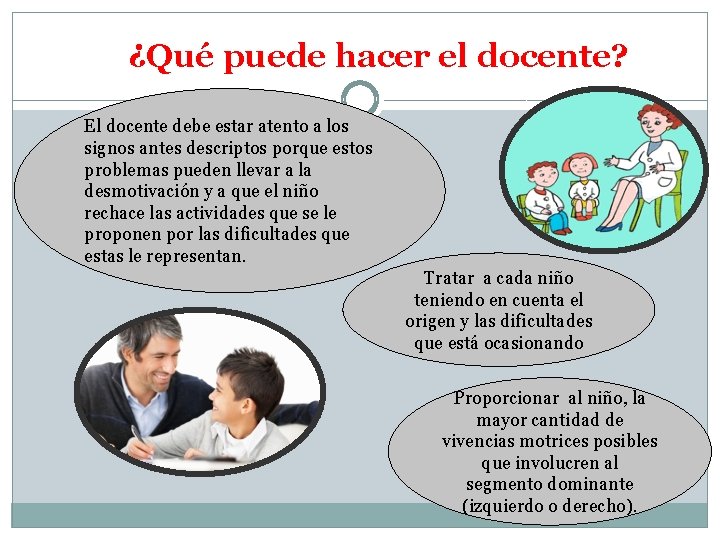 ¿Qué puede hacer el docente?

El docente debe estar atento a los signos antes descriptos porque estos problemas pueden llevar a la desmotivación y a que el niño rechace las actividades que se le proponen por las dificultades que estas le representan.

Tratar a cada niño teniendo en cuenta el origen y las dificultades que está ocasionando

Proporcionar al niño, la mayor cantidad de vivencias motrices posibles que involucren al segmento dominante (izquierdo o derecho).